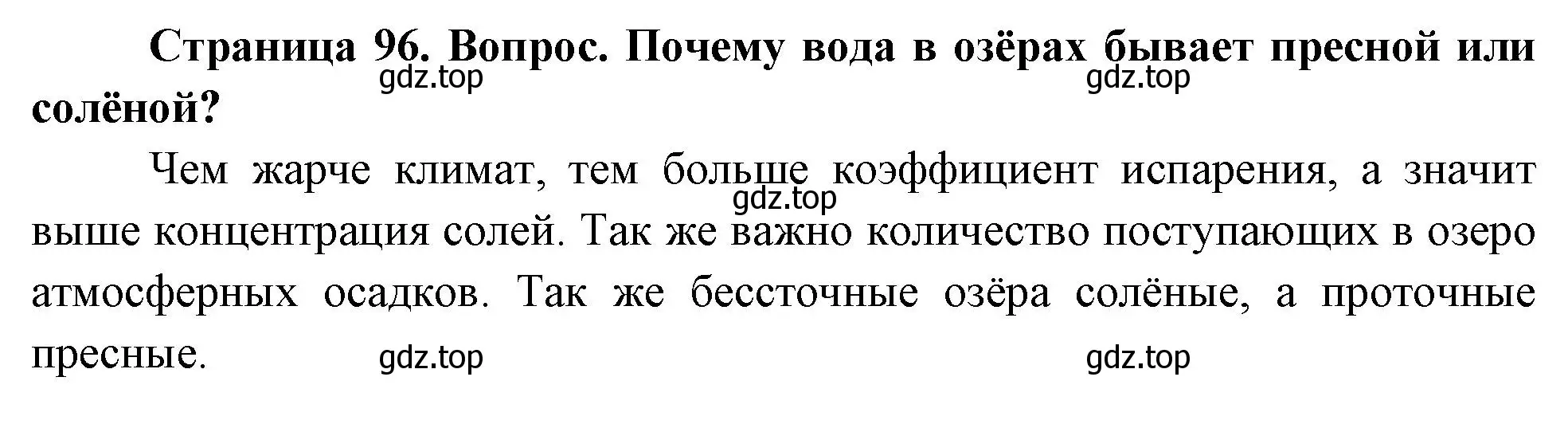 Страница 96. Вопрос. Почему вода в озёрах бывает пресной или солёной?

gdz.top gdz.top

Чем жарче климат, тем больше коэффициент испарения, а значит выше концентрация солей. Так же важно количество поступающих в озеро атмосферных осадков. Так же бессточные озёра солёные, а проточные пресные.

gdz.top

gdz.top gdz.top